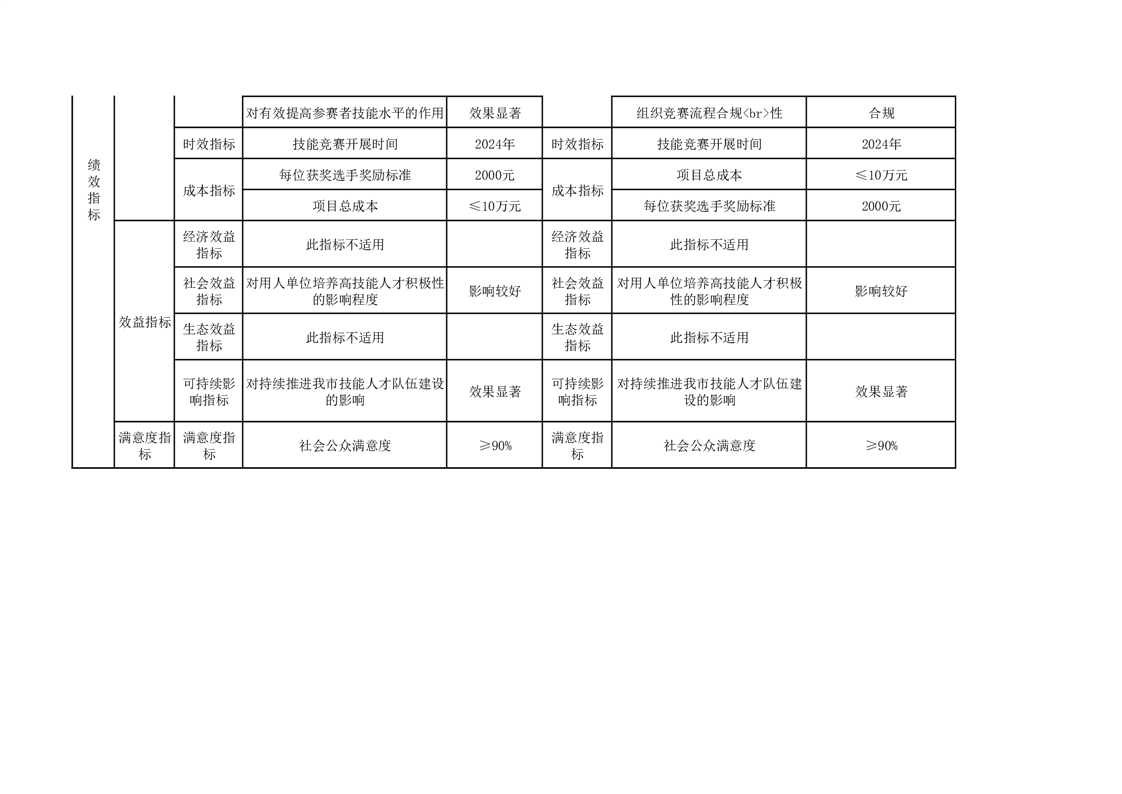 | 绩效指标 | | | 对有效提高参赛者技能水平的作用 | 效果显著 | | 组织竞赛流程合规<br>性 | 合规 |
|---|---|---|---|---|---|---|---|
| | | 时效指标 | 技能竞赛开展时间 | 2024年 | 时效指标 | 技能竞赛开展时间 | 2024年 |
| | | 成本指标 | 每位获奖选手奖励标准 | 2000元 | 成本指标 | 项目总成本 | ≤10万元 |
| | | | 项目总成本 | ≤10万元 | | 每位获奖选手奖励标准 | 2000元 |
| | 效益指标 | 经济效益指标 | 此指标不适用 | | 经济效益指标 | 此指标不适用 | |
| | | 社会效益指标 | 对用人单位培养高技能人才积极性的影响程度 | 影响较好 | 社会效益指标 | 对用人单位培养高技能人才积极性的影响程度 | 影响较好 |
| | | 生态效益指标 | 此指标不适用 | | 生态效益指标 | 此指标不适用 | |
| | | 可持续影响指标 | 对持续推进我市技能人才队伍建设的影响 | 效果显著 | 可持续影响指标 | 对持续推进我市技能人才队伍建设的影响 | 效果显著 |
| | 满意度指标 | 满意度指标 | 社会公众满意度 | ≥90% | 满意度指标 | 社会公众满意度 | ≥90% |